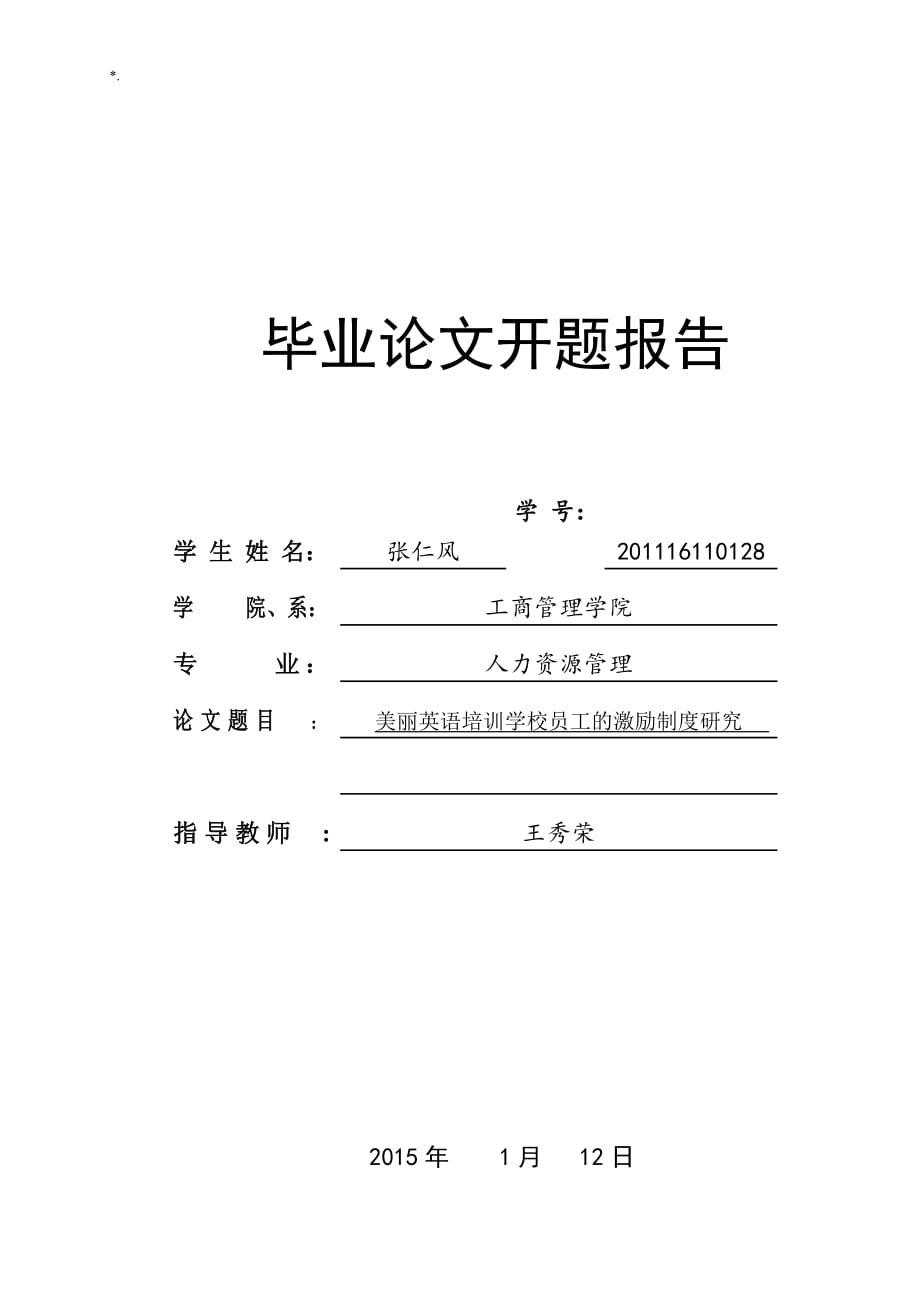 *.

毕业论文开题报告

学 号：

学 生 姓 名： 张仁风 201116110128

学 院、系： 工商管理学院

专 业： 人力资源管理

论 文 题 目 ： 美丽英语培训学校员工的激励制度研究

指 导 教 师 ： 王秀荣

2015 年 1 月 12 日